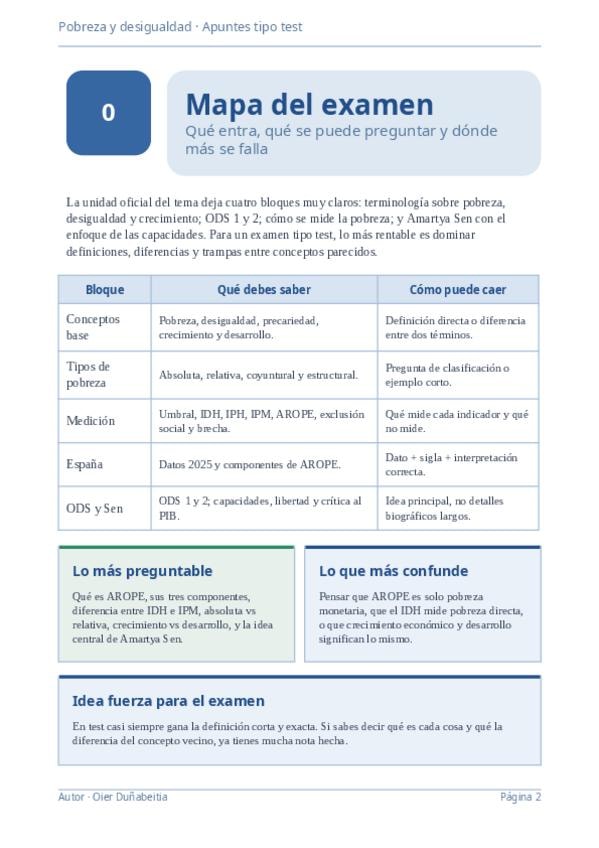 Pobreza y desigualdad · Apuntes tipo test

0

Mapa del examen

Qué entra, qué se puede preguntar y dónde más se falla

La unidad oficial del tema deja cuatro bloques muy claros: terminología sobre pobreza, desigualdad y crecimiento; ODS 1 y 2; cómo se mide la pobreza; y Amartya Sen con el enfoque de las capacidades. Para un examen tipo test, lo más rentable es dominar definiciones, diferencias y trampas entre conceptos parecidos.

| Bloque | Qué debes saber | Cómo puede caer |
|---|---|---|
| Conceptos base | Pobreza, desigualdad, precariedad, crecimiento y desarrollo. | Definición directa o diferencia entre dos términos. |
| Tipos de pobreza | Absoluta, relativa, coyuntural y estructural. | Pregunta de clasificación o ejemplo corto. |
| Medición | Umbral, IDH, IPH, IPM, AROPE, exclusión social y brecha. | Qué mide cada indicador y qué no mide. |
| España | Datos 2025 y componentes de AROPE. | Dato + sigla + interpretación correcta. |
| ODS y Sen | ODS 1 y 2; capacidades, libertad y crítica al PIB. | Idea principal, no detalles biográficos largos. |

Lo más preguntable

Qué es AROPE, sus tres componentes, diferencia entre IDH e IPM, absoluta vs relativa, crecimiento vs desarrollo, y la idea central de Amartya Sen.

Lo que más confunde

Pensar que AROPE es solo pobreza monetaria, que el IDH mide pobreza directa, o que crecimiento económico y desarrollo significan lo mismo.

Idea fuerza para el examen

En test casi siempre gana la definición corta y exacta. Si sabes decir qué es cada cosa y qué la diferencia del concepto vecino, ya tienes mucha nota hecha.

Autor · Oier Duñabeitia

Página 2